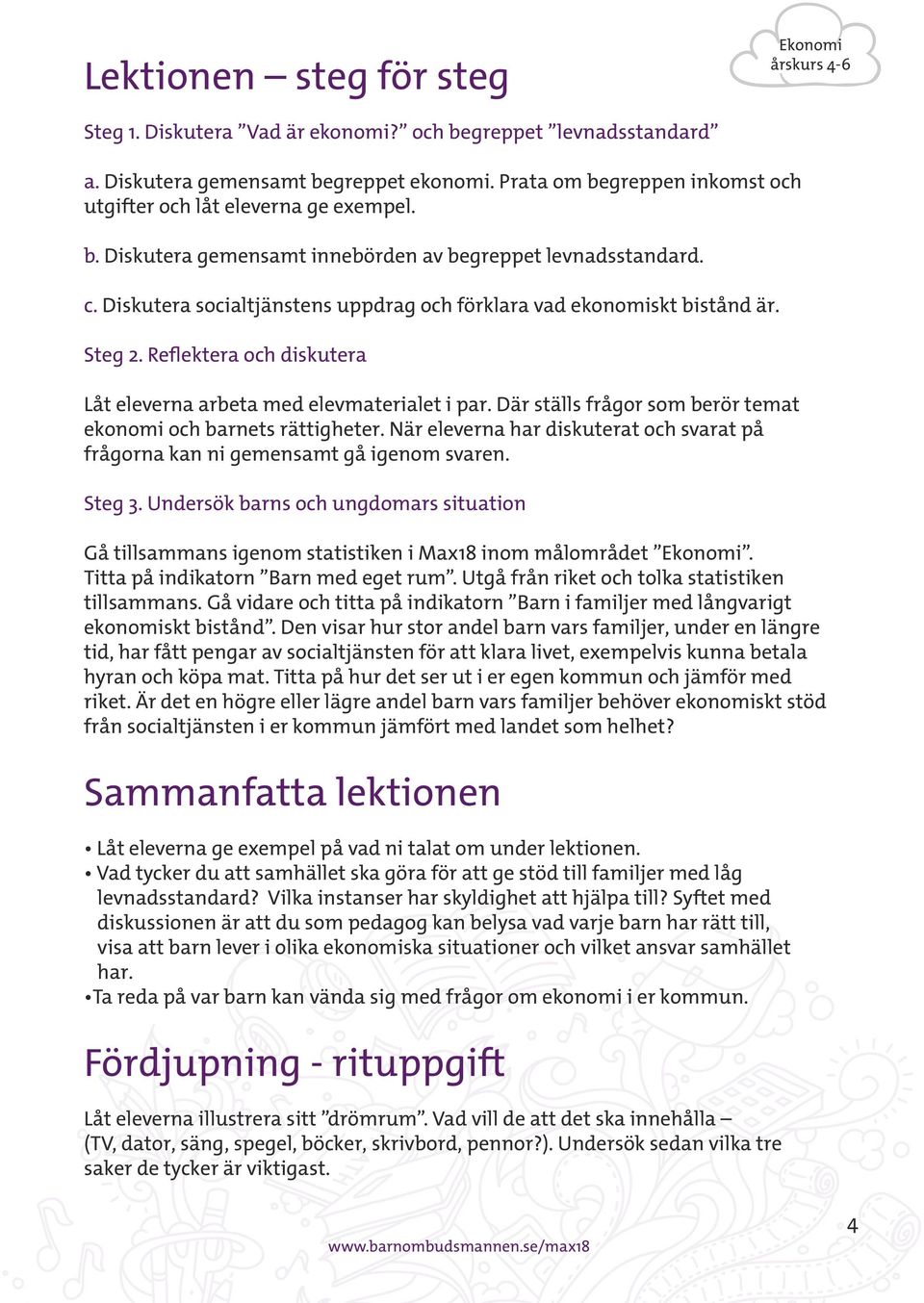 Ekonomi
årskurs 4-6

Lektionen – steg för steg

Steg 1. Diskutera ”Vad är ekonomi?” och begreppet ”levnadsstandard”

a. Diskutera gemensamt begreppet ekonomi. Prata om begreppen inkomst och utgifter och låt eleverna ge exempel.

b. Diskutera gemensamt innebörden av begreppet levnadsstandard.

c. Diskutera socialtjänstens uppdrag och förklara vad ekonomiskt bistånd är.

Steg 2. Reflektera och diskutera

Låt eleverna arbeta med elevmaterialet i par. Där ställs frågor som berör temat ekonomi och barnets rättigheter. När eleverna har diskuterat och svarat på frågorna kan ni gemensamt gå igenom svaren.

Steg 3. Undersök barns och ungdomars situation

Gå tillsammans igenom statistiken i Max18 inom målområdet ”Ekonomi”. Titta på indikatorn ”Barn med eget rum”. Utgå från riket och tolka statistiken tillsammans. Gå vidare och titta på indikatorn ”Barn i familjer med långvarigt ekonomiskt bistånd”. Den visar hur stor andel barn vars familjer, under en längre tid, har fått pengar av socialtjänsten för att klara livet, exempelvis kunna betala hyran och köpa mat. Titta på hur det ser ut i er egen kommun och jämför med riket. Är det en högre eller lägre andel barn vars familjer behöver ekonomiskt stöd från socialtjänsten i er kommun jämfört med landet som helhet?

Sammanfatta lektionen

• Låt eleverna ge exempel på vad ni talat om under lektionen.
• Vad tycker du att samhället ska göra för att ge stöd till familjer med låg levnadsstandard? Vilka instanser har skyldighet att hjälpa till? Syftet med diskussionen är att du som pedagog kan belysa vad varje barn har rätt till, visa att barn lever i olika ekonomiska situationer och vilket ansvar samhället har.
•Ta reda på var barn kan vända sig med frågor om ekonomi i er kommun.

Fördjupning - rituppgift

Låt eleverna illustrera sitt ”drömrum”. Vad vill de att det ska innehålla – (TV, dator, säng, spegel, böcker, skrivbord, pennor?). Undersök sedan vilka tre saker de tycker är viktigast.

www.barnombudsmannen.se/max18

4